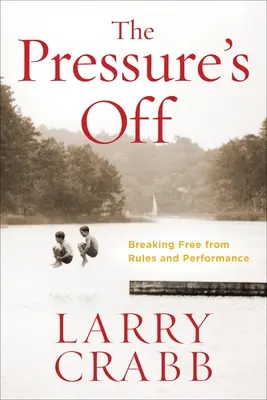 The Pressure's Off

Breaking Free from Rules and Performance

LARRY CRABB